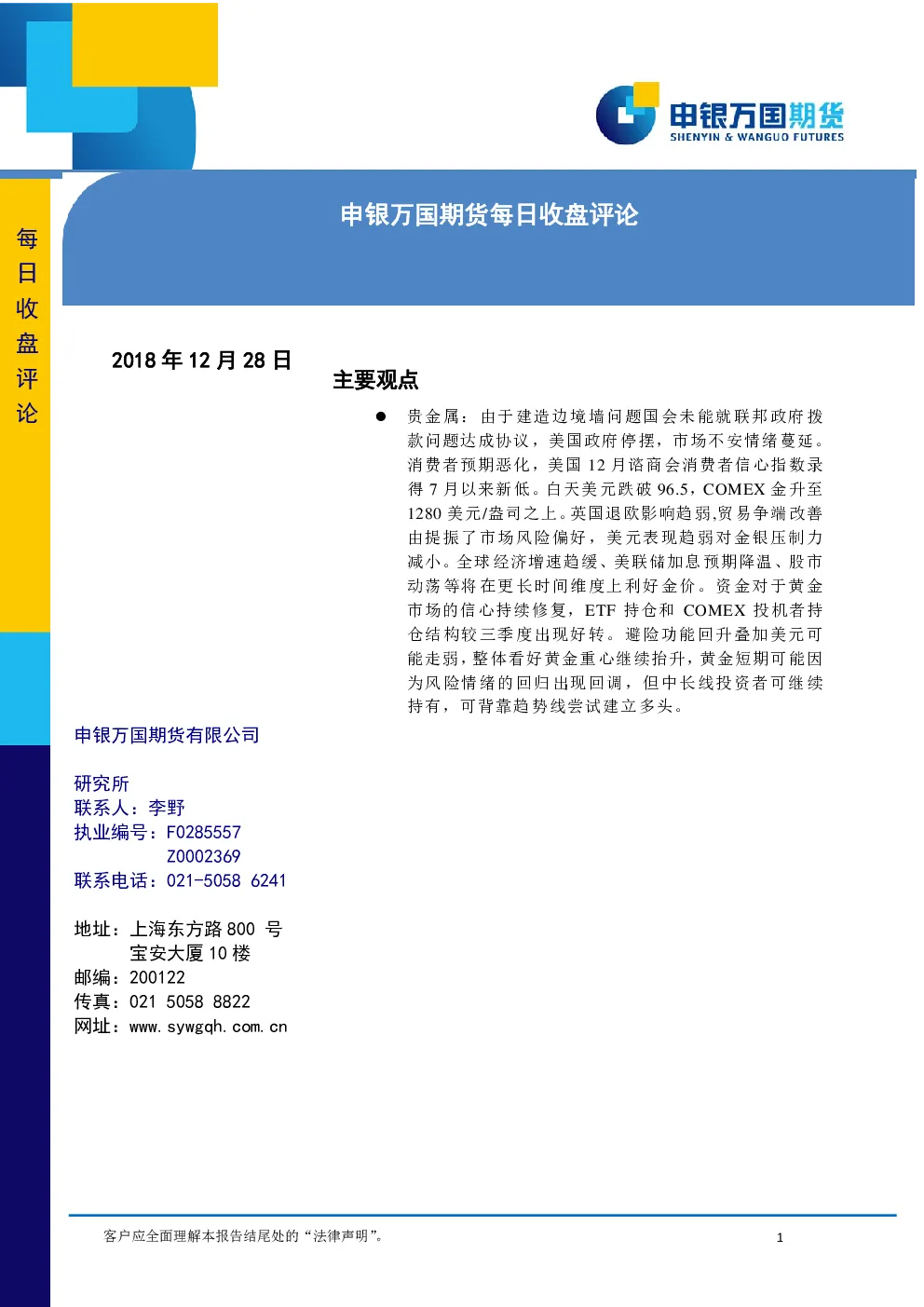 申银万国期货
SHENYIN & WANGUO FUTURES

申银万国期货每日收盘评论

每日收盘评论

2018 年 12 月 28 日

主要观点

● 贵金属：由于建造边境墙问题国会未能就联邦政府拨款问题达成协议，美国政府停摆，市场不安情绪蔓延。消费者预期恶化，美国 12 月谘商会消费者信心指数录得 7 月以来新低。白天美元跌破 96.5，COMEX 金升至 1280 美元/盎司之上。英国退欧影响趋弱,贸易争端改善由提振了市场风险偏好，美元表现趋弱对金银压制力减小。全球经济增速趋缓、美联储加息预期降温、股市动荡等将在更长时间维度上利好金价。资金对于黄金市场的信心持续修复，ETF 持仓和 COMEX 投机者持仓结构较三季度出现好转。避险功能回升叠加美元可能走弱，整体看好黄金重心继续抬升，黄金短期可能因为风险情绪的回归出现回调，但中长线投资者可继续持有，可背靠趋势线尝试建立多头。

申银万国期货有限公司

研究所
联系人：李野
执业编号：F0285557
Z0002369
联系电话：021-5058 6241

地址：上海东方路 800 号
宝安大厦 10 楼
邮编：200122
传真：021 5058 8822
网址：www.sywgqh.com.cn

客户应全面理解本报告结尾处的“法律声明”。

1